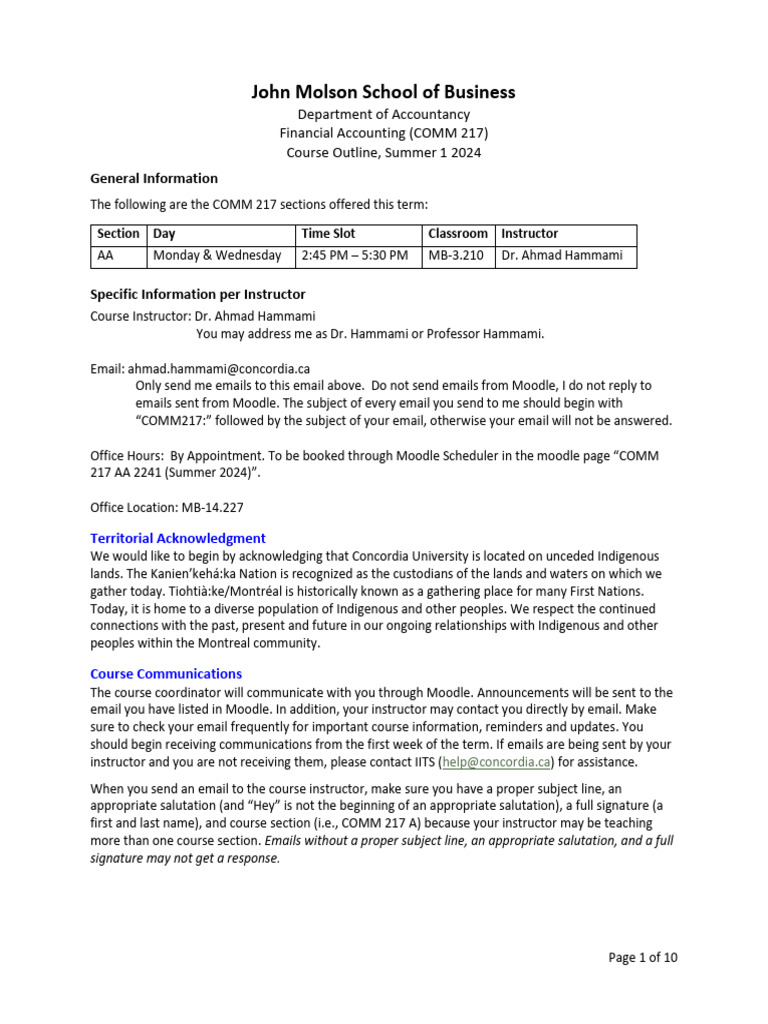 John Molson School of Business
Department of Accountancy
Financial Accounting (COMM 217)
Course Outline, Summer 1 2024

General Information
The following are the COMM 217 sections offered this term:

| Section | Day | Time Slot | Classroom | Instructor |
|---|---|---|---|---|
| AA | Monday & Wednesday | 2:45 PM – 5:30 PM | MB-3.210 | Dr. Ahmad Hammami |

Specific Information per Instructor
Course Instructor: Dr. Ahmad Hammami
You may address me as Dr. Hammami or Professor Hammami.

Email: ahmad.hammami@concordia.ca
Only send me emails to this email above. Do not send emails from Moodle, I do not reply to emails sent from Moodle. The subject of every email you send to me should begin with "COMM217:" followed by the subject of your email, otherwise your email will not be answered.

Office Hours: By Appointment. To be booked through Moodle Scheduler in the moodle page "COMM 217 AA 2241 (Summer 2024)".

Office Location: MB-14.227

Territorial Acknowledgment
We would like to begin by acknowledging that Concordia University is located on unceded Indigenous lands. The Kanien'kehá:ka Nation is recognized as the custodians of the lands and waters on which we gather today. Tiohtià:ke/Montréal is historically known as a gathering place for many First Nations. Today, it is home to a diverse population of Indigenous and other peoples. We respect the continued connections with the past, present and future in our ongoing relationships with Indigenous and other peoples within the Montreal community.

Course Communications
The course coordinator will communicate with you through Moodle. Announcements will be sent to the email you have listed in Moodle. In addition, your instructor may contact you directly by email. Make sure to check your email frequently for important course information, reminders and updates. You should begin receiving communications from the first week of the term. If emails are being sent by your instructor and you are not receiving them, please contact IITS (help@concordia.ca) for assistance.

When you send an email to the course instructor, make sure you have a proper subject line, an appropriate salutation (and "Hey" is not the beginning of an appropriate salutation), a full signature (a first and last name), and course section (i.e., COMM 217 A) because your instructor may be teaching more than one course section. Emails without a proper subject line, an appropriate salutation, and a full signature may not get a response.

Page 1 of 10